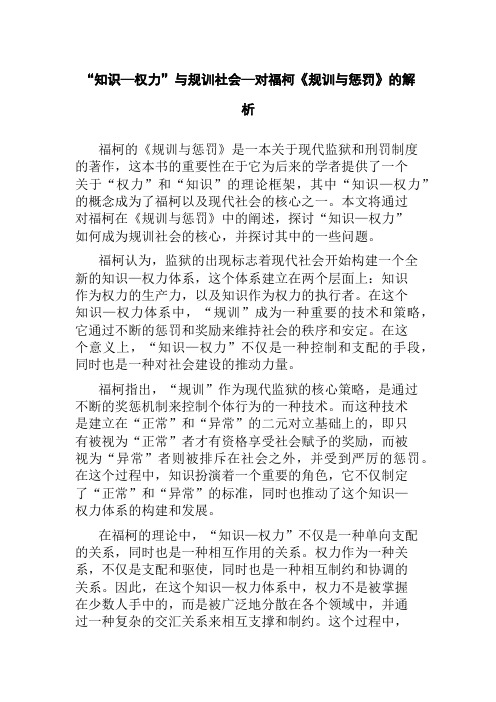 “知识—权力”与规训社会—对福柯《规训与惩罚》的解析

福柯的《规训与惩罚》是一本关于现代监狱和刑罚制度的著作，这本书的重要性在于它为后来的学者提供了一个关于“权力”和“知识”的理论框架，其中“知识—权力”的概念成为了福柯以及现代社会的核心之一。本文将通过对福柯在《规训与惩罚》中的阐述，探讨“知识—权力”如何成为规训社会的核心，并探讨其中的一些问题。

福柯认为，监狱的出现标志着现代社会开始构建一个全新的知识—权力体系，这个体系建立在两个层面上：知识作为权力的生产力，以及知识作为权力的执行者。在这个知识—权力体系中，“规训”成为一种重要的技术和策略，它通过不断的惩罚和奖励来维持社会的秩序和安定。在这个意义上，“知识—权力”不仅是一种控制和支配的手段，同时也是一种对社会建设的推动力量。

福柯指出，“规训”作为现代监狱的核心策略，是通过不断的奖惩机制来控制个体行为的一种技术。而这种技术是建立在“正常”和“异常”的二元对立基础上的，即只有被视为“正常”者才有资格享受社会赋予的奖励，而被视为“异常”者则被排斥在社会之外，并受到严厉的惩罚。在这个过程中，知识扮演着一个重要的角色，它不仅制定了“正常”和“异常”的标准，同时也推动了这个知识—权力体系的构建和发展。

在福柯的理论中，“知识—权力”不仅是一种单向支配的关系，同时也是一种相互作用的关系。权力作为一种关系，不仅是支配和驱使，同时也是一种相互制约和协调的关系。因此，在这个知识—权力体系中，权力不是被掌握在少数人手中的，而是被广泛地分散在各个领域中，并通过一种复杂的交汇关系来相互支撑和制约。这个过程中，